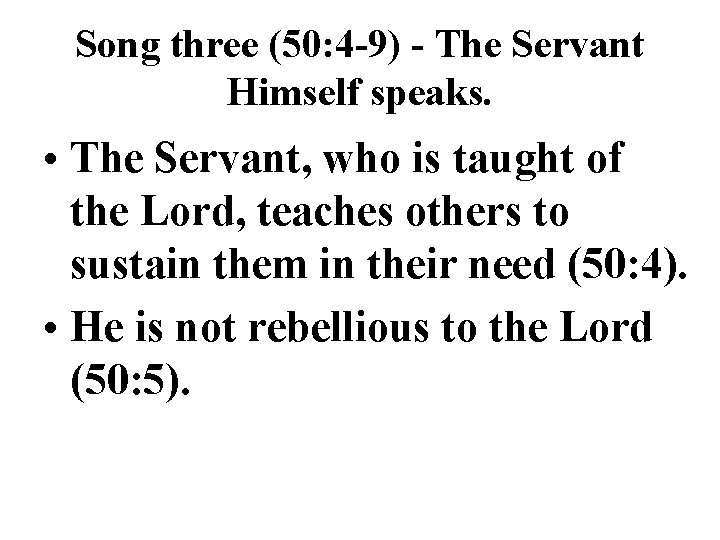 Song three (50:4-9) - The Servant Himself speaks.

• The Servant, who is taught of the Lord, teaches others to sustain them in their need (50:4).
• He is not rebellious to the Lord (50:5).